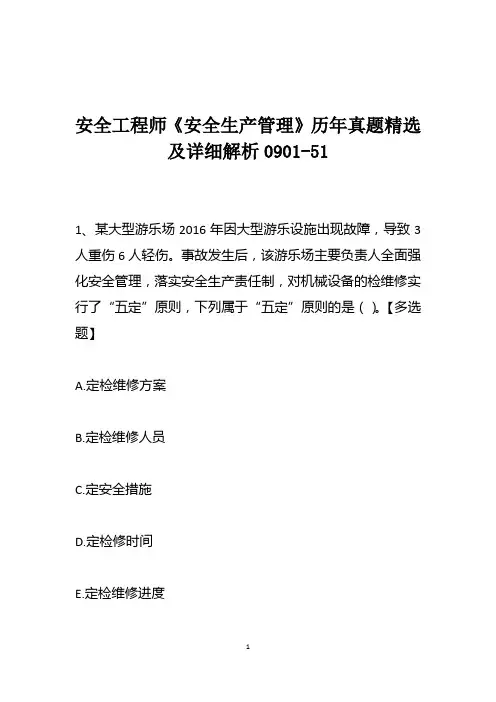 安全工程师《安全生产管理》历年真题精选及详细解析 0901-51

1、某大型游乐场 2016 年因大型游乐设施出现故障，导致 3 人重伤 6 人轻伤。事故发生后，该游乐场主要负责人全面强化安全管理，落实安全生产责任制，对机械设备的检维修实行了“五定”原则，下列属于“五定”原则的是（ ）。【多选题】

A.定检维修方案

B.定检维修人员

C.定安全措施

D.定检修时间

E.定检维修进度

1